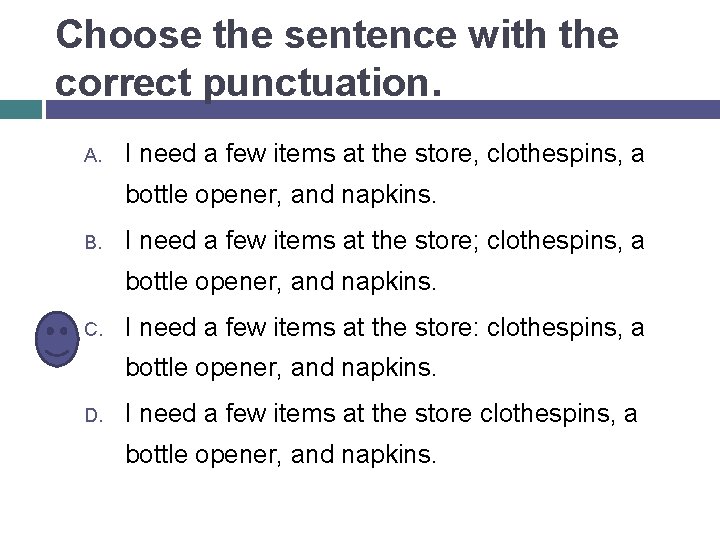 Choose the sentence with the correct punctuation.

A. I need a few items at the store, clothespins, a bottle opener, and napkins.

B. I need a few items at the store; clothespins, a bottle opener, and napkins.

C. I need a few items at the store: clothespins, a bottle opener, and napkins.

D. I need a few items at the store clothespins, a bottle opener, and napkins.